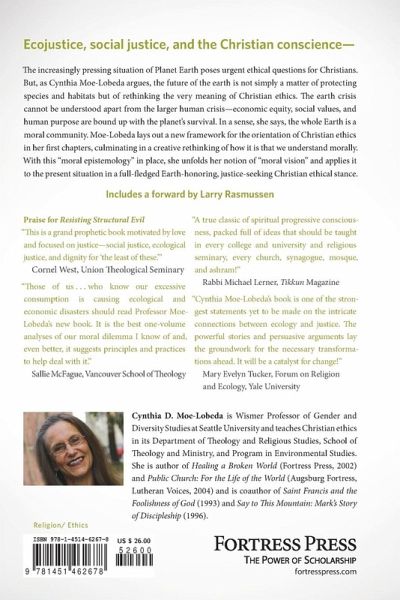 Ecojustice, social justice, and the Christian conscience—

The increasingly pressing situation of Planet Earth poses urgent ethical questions for Christians. But, as Cynthia Moe-Lobeda argues, the future of the earth is not simply a matter of protecting species and habitats but of rethinking the very meaning of Christian ethics. The earth crisis cannot be understood apart from the larger human crisis—economic equity, social values, and human purpose are bound up with the planet's survival. In a sense, she says, the whole Earth is a moral community. Moe-Lobeda lays out a new framework for the orientation of Christian ethics in her first chapters, culminating in a creative rethinking of how it is that we understand morally. With this "moral epistemology" in place, she unfolds her notion of "moral vision" and applies it to the present situation in a full-fledged Earth-honoring, justice-seeking Christian ethical stance.

Includes a forward by Larry Rasmussen

Praise for Resisting Structural Evil

"This is a grand prophetic book motivated by love and focused on justice—social justice, ecological justice, and dignity for 'the least of these.'"
Cornel West, Union Theological Seminary

"Those of us . . . who know our excessive consumption is causing ecological and economic disasters should read Professor Moe-Lobeda's new book. It is the best one-volume analyses of our moral dilemma I know of and, even better, it suggests principles and practices to help deal with it."
Sallie McFague, Vancouver School of Theology

"A true classic of spiritual progressive consciousness, packed full of ideas that should be taught in every college and university and religious seminary, every church, synagogue, mosque, and ashram!"
Rabbi Michael Lerner, Tikkun Magazine

"Cynthia Moe-Lobeda's book is one of the strongest statements yet to be made on the intricate connections between ecology and justice. The powerful stories and persuasive arguments lay the groundwork for the necessary transformations ahead. It will be a catalyst for change!"
Mary Evelyn Tucker, Forum on Religion and Ecology, Yale University

Cynthia D. Moe-Lobeda is Wismer Professor of Gender and Diversity Studies at Seattle University and teaches Christian ethics in its Department of Theology and Religious Studies, School of Theology and Ministry, and Program in Environmental Studies. She is author of Healing a Broken World (Fortress Press, 2002) and Public Church: For the Life of the World (Augsburg Fortress, Lutheran Voices, 2004) and is coauthor of Saint Francis and the Foolishness of God (1993) and Say to This Mountain: Mark's Story of Discipleship (1996).

Religion/ Ethics

ISBN 978-1-4514-6267-8
US $ 26.00
52600
9 781451 462678

FORTRESS PRESS
THE POWER OF SCHOLARSHIP
fortresspress.com